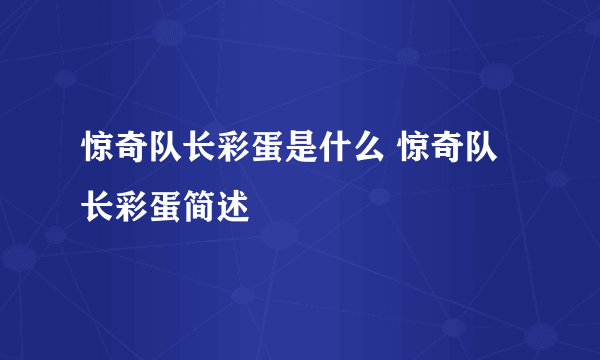 惊奇队长彩蛋是什么 惊奇队长彩蛋简述